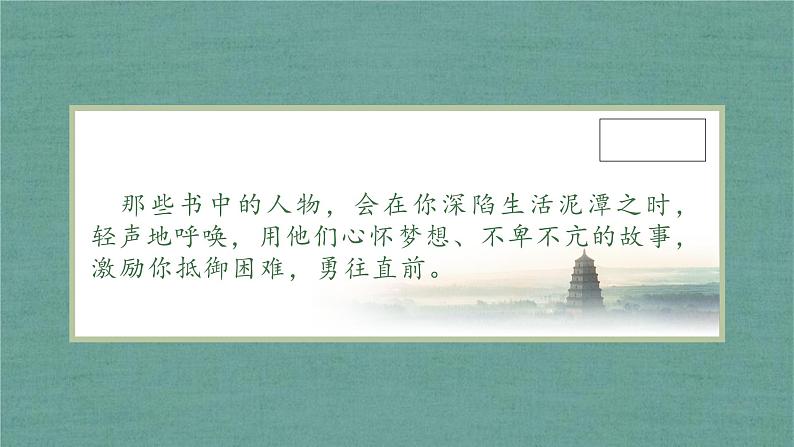 那些书中的人物，会在你深陷生活泥潭之时，轻声地呼唤，用他们心怀梦想、不卑不亢的故事，激励你抵御困难，勇往直前。